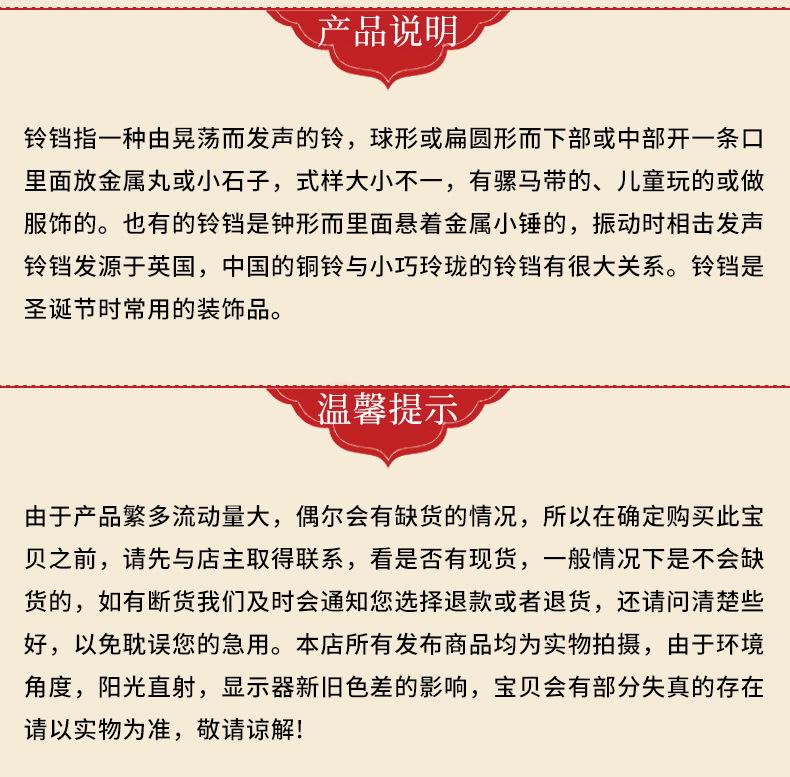 产品说明

铃铛指一种由晃荡而发声的铃，球形或扁圆形而下部或中部开一条口里面放金属丸或小石子，式样大小不一，有骡马带的、儿童玩的或做服饰的。也有的铃铛是钟形而里面悬着金属小锤的，振动时相击发声铃铛发源于英国，中国的铜铃与小巧玲珑的铃铛有很大关系。铃铛是圣诞节时常用的装饰品。

温馨提示

由于产品繁多流动量大，偶尔会有缺货的情况，所以在确定购买此宝贝之前，请先与店主取得联系，看是否有现货，一般情况下是不会缺货的，如有断货我们及时会通知您选择退款或者退货，还请问清楚些好，以免耽误您的急用。本店所有发布商品均为实物拍摄，由于环境角度，阳光直射，显示器新旧色差的影响，宝贝会有部分失真的存在请以实物为准，敬请谅解！